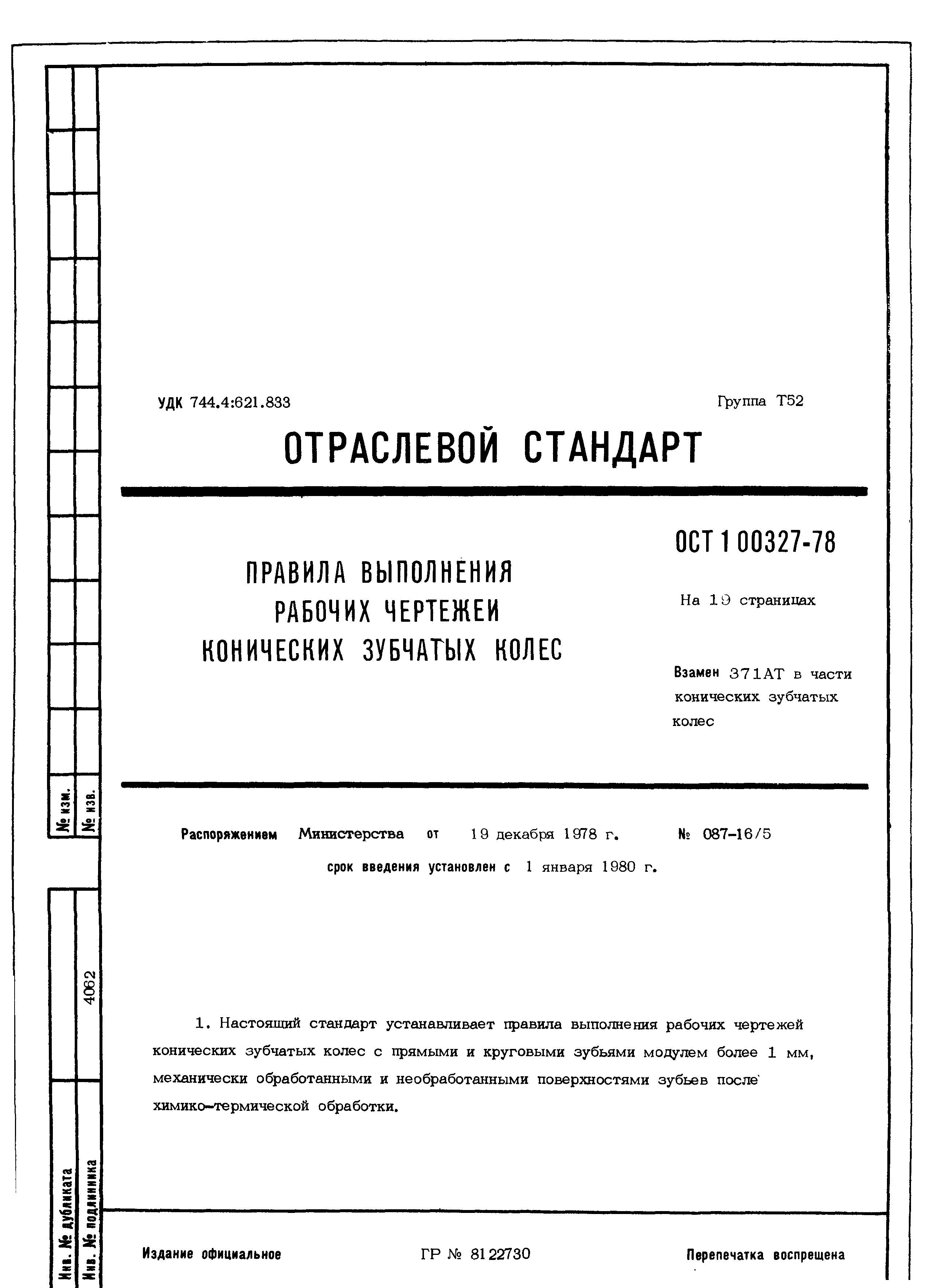 № изм.
№ изв.

4062

Инв. № дубликата
Инв. № подлинника

УДК 744.4:621.833

Группа Т52

ОТРАСЛЕВОЙ СТАНДАРТ

ПРАВИЛА ВЫПОЛНЕНИЯ РАБОЧИХ ЧЕРТЕЖЕЙ КОНИЧЕСКИХ ЗУБЧАТЫХ КОЛЕС

ОСТ 1 00327-78

На 19 страницах

Взамен 371АТ в части конических зубчатых колес

Распоряжением Министерства от 19 декабря 1978 г. № 087-16/5

срок введения установлен с 1 января 1980 г.

1. Настоящий стандарт устанавливает правила выполнения рабочих чертежей конических зубчатых колес с прямыми и круговыми зубьями модулем более 1 мм, механически обработанными и необработанными поверхностями зубьев после химико-термической обработки.

Издание официальное

ГР № 8122730

Перепечатка воспрещена